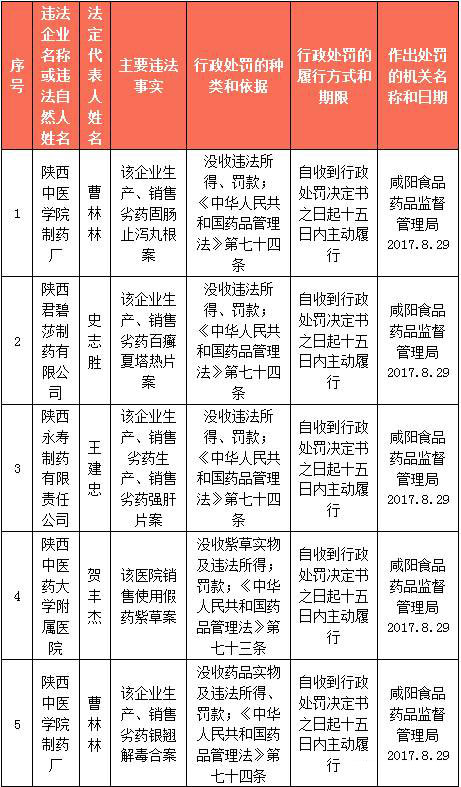 | 序号 | 违法企业名称或违法自然人姓名 | 法定代表人姓名 | 主要违法事实 | 行政处罚的种类和依据 | 行政处罚的履行方式和期限 | 作出处罚的机关名称和日期 |
|---|---|---|---|---|---|---|
| 1 | 陕西中医学院制药厂 | 曹林林 | 该企业生产、销售劣药固肠止泻丸根案 | 没收违法所得、罚款；《中华人民共和国药品管理法》第七十四条 | 自收到行政处罚决定书之日起十五日内主动履行 | 咸阳食品药品监督管理局 2017.8.29 |
| 2 | 陕西君碧莎制药有限公司 | 史志胜 | 该企业生产、销售劣药百癣夏塔热片案 | 没收违法所得、罚款；《中华人民共和国药品管理法》第七十四条 | 自收到行政处罚决定书之日起十五日内主动履行 | 咸阳食品药品监督管理局 2017.8.29 |
| 3 | 陕西永寿制药有限责任公司 | 王建忠 | 该企业生产、销售劣药生产、销售劣药强肝片案 | 没收违法所得、罚款；《中华人民共和国药品管理法》第七十四条 | 自收到行政处罚决定书之日起十五日内主动履行 | 咸阳食品药品监督管理局 2017.8.29 |
| 4 | 陕西中医药大学附属医院 | 贺丰杰 | 该医院销售使用假药紫草案 | 没收紫草实物及违法所得；罚款；《中华人民共和国药品管理法》第七十三条 | 自收到行政处罚决定书之日起十五日内主动履行 | 咸阳食品药品监督管理局 2017.8.29 |
| 5 | 陕西中医学院制药厂 | 曹林林 | 该企业生产、销售劣药银翘解毒合案 | 没收药品实物及违法所得、罚款；《中华人民共和国药品管理法》第七十四条 | 自收到行政处罚决定书之日起十五日内主动履行 | 咸阳食品药品监督管理局 2017.8.29 |